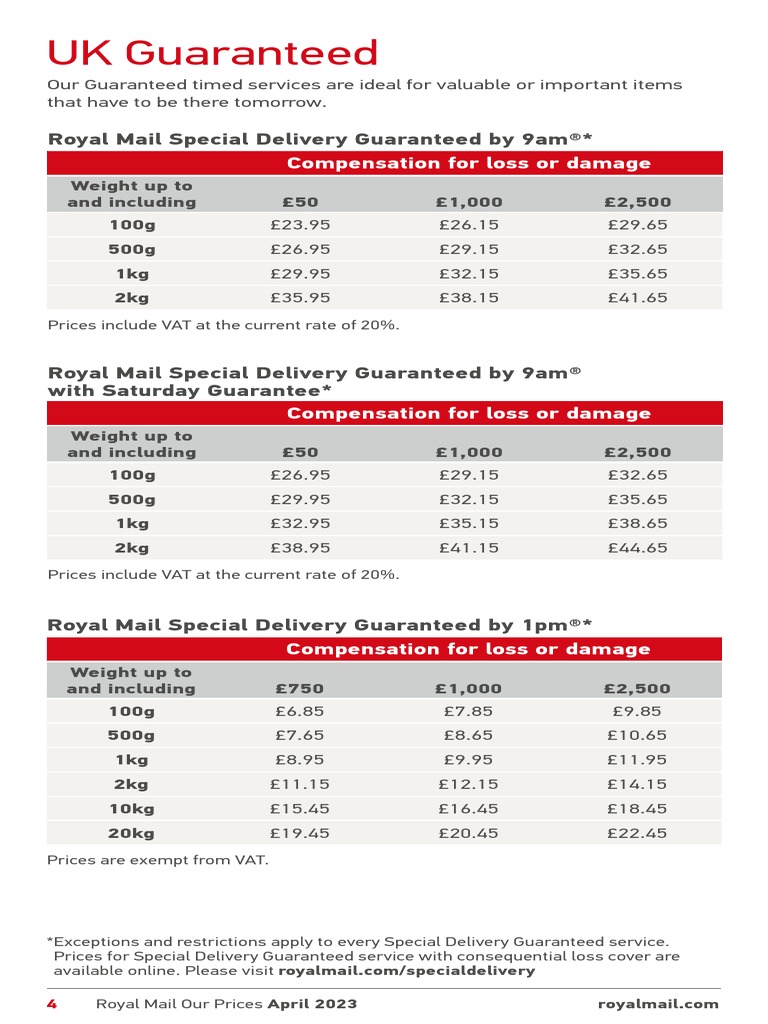 UK Guaranteed

Our Guaranteed timed services are ideal for valuable or important items that have to be there tomorrow.

Royal Mail Special Delivery Guaranteed by 9am®*

| | Compensation for loss or damage | | |
|---|---|---|---|
| Weight up to and including | £50 | £1,000 | £2,500 |
| 100g | £23.95 | £26.15 | £29.65 |
| 500g | £26.95 | £29.15 | £32.65 |
| 1kg | £29.95 | £32.15 | £35.65 |
| 2kg | £35.95 | £38.15 | £41.65 |

Prices include VAT at the current rate of 20%.

Royal Mail Special Delivery Guaranteed by 9am® with Saturday Guarantee*

| | Compensation for loss or damage | | |
|---|---|---|---|
| Weight up to and including | £50 | £1,000 | £2,500 |
| 100g | £26.95 | £29.15 | £32.65 |
| 500g | £29.95 | £32.15 | £35.65 |
| 1kg | £32.95 | £35.15 | £38.65 |
| 2kg | £38.95 | £41.15 | £44.65 |

Prices include VAT at the current rate of 20%.

Royal Mail Special Delivery Guaranteed by 1pm®*

| | Compensation for loss or damage | | |
|---|---|---|---|
| Weight up to and including | £750 | £1,000 | £2,500 |
| 100g | £6.85 | £7.85 | £9.85 |
| 500g | £7.65 | £8.65 | £10.65 |
| 1kg | £8.95 | £9.95 | £11.95 |
| 2kg | £11.15 | £12.15 | £14.15 |
| 10kg | £15.45 | £16.45 | £18.45 |
| 20kg | £19.45 | £20.45 | £22.45 |

Prices are exempt from VAT.

*Exceptions and restrictions apply to every Special Delivery Guaranteed service. Prices for Special Delivery Guaranteed service with consequential loss cover are available online. Please visit royalmail.com/specialdelivery

4 Royal Mail Our Prices April 2023 royalmail.com